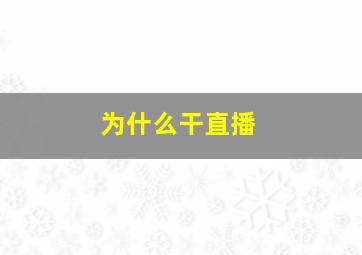 为什么干直播